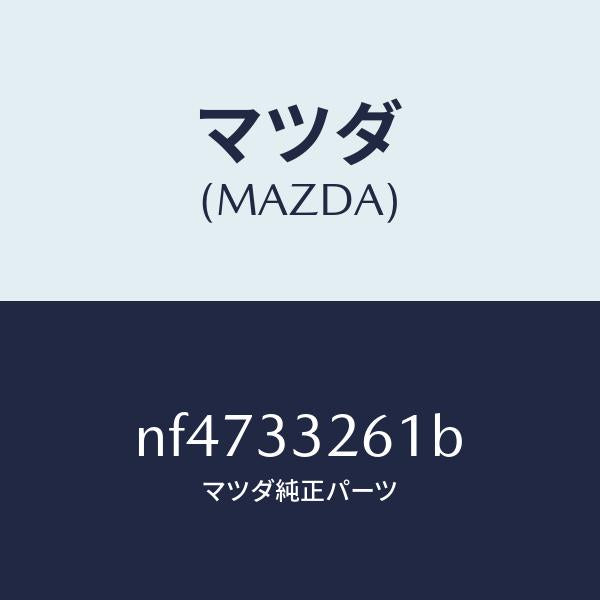 マツダ
(MAZDA)

nf4733261b
マツダ純正パーツ